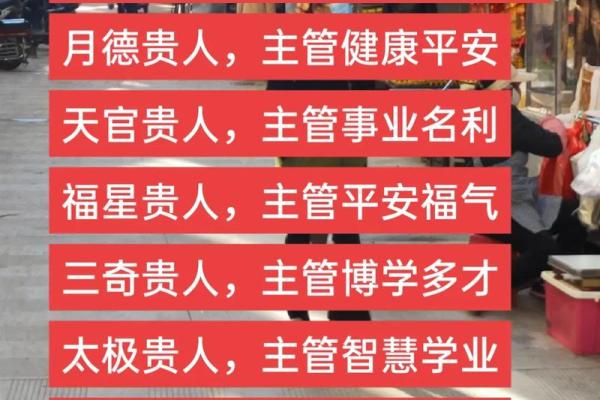 月德贵人，主管健康平安

天官贵人，主管事业名利

福星贵人，主管平安福气

三奇贵人，主管博学多才

太极贵人，主管智慧学业